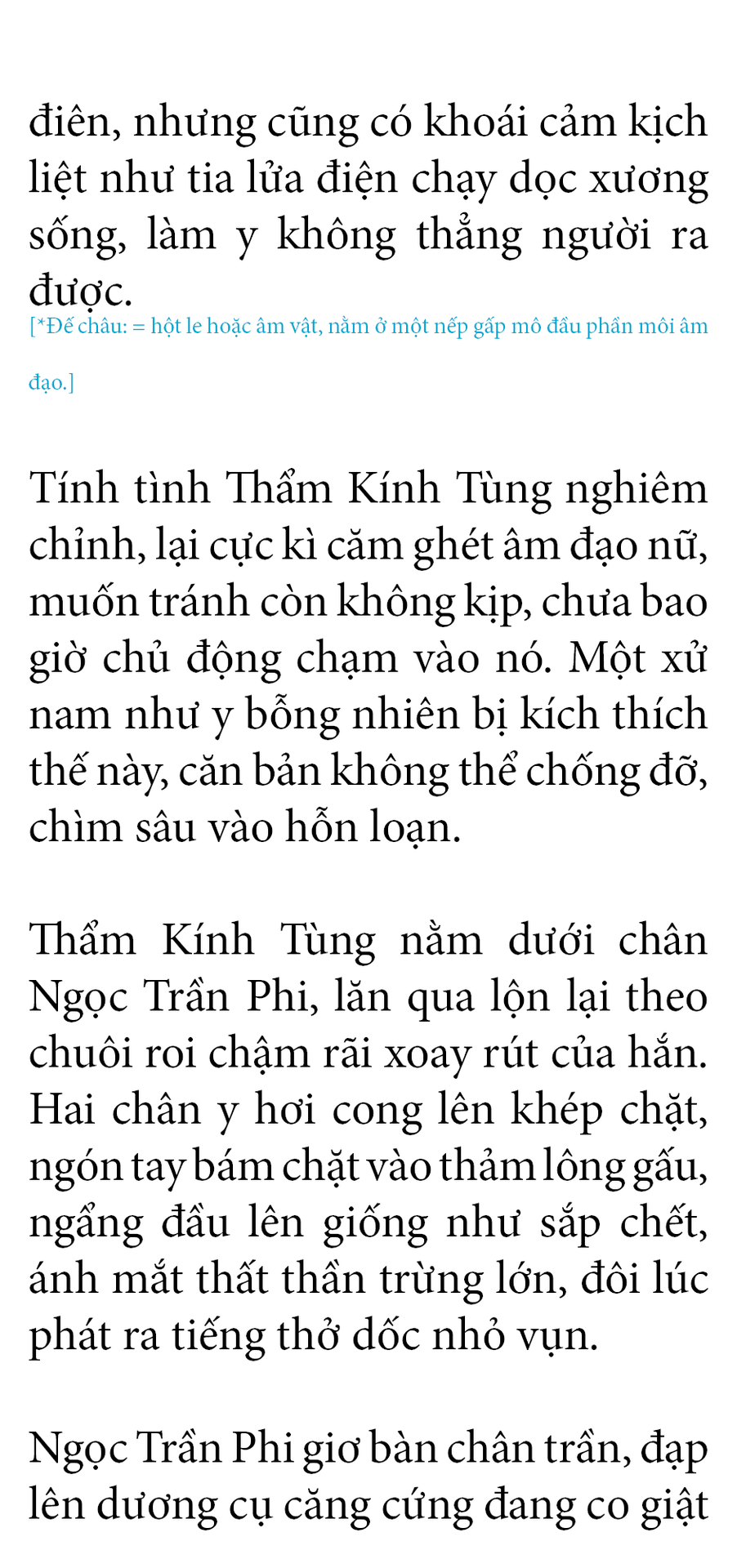 điên, nhưng cũng có khoái cảm kịch liệt như tia lửa điện chạy dọc xương sống, làm y không thẳng người ra được.
[*Đế châu: = hột le hoặc âm vật, nằm ở một nếp gấp mô đầu phần môi âm đạo.]

Tính tình Thẩm Kính Tùng nghiêm chỉnh, lại cực kì căm ghét âm đạo nữ, muốn tránh còn không kịp, chưa bao giờ chủ động chạm vào nó. Một xử nam như y bỗng nhiên bị kích thích thế này, căn bản không thể chống đỡ, chìm sâu vào hỗn loạn.

Thẩm Kính Tùng nằm dưới chân Ngọc Trần Phi, lăn qua lộn lại theo chuôi roi chậm rãi xoay rút của hắn. Hai chân y hơi cong lên khép chặt, ngón tay bám chặt vào thảm lông gấu, ngẩng đầu lên giống như sắp chết, ánh mắt thất thần trừng lớn, đôi lúc phát ra tiếng thở dốc nhỏ vụn.

Ngọc Trần Phi giơ bàn chân trần, đạp lên dương cụ căng cứng đang co giật